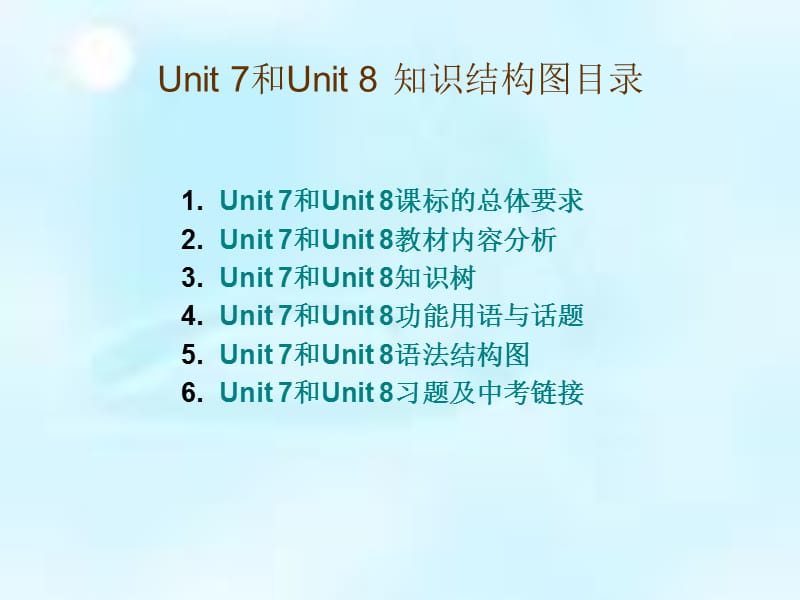 Unit 7和Unit 8 知识结构图目录

1. Unit 7和Unit 8课标的总体要求
2. Unit 7和Unit 8教材内容分析
3. Unit 7和Unit 8知识树
4. Unit 7和Unit 8功能用语与话题
5. Unit 7和Unit 8语法结构图
6. Unit 7和Unit 8习题及中考链接